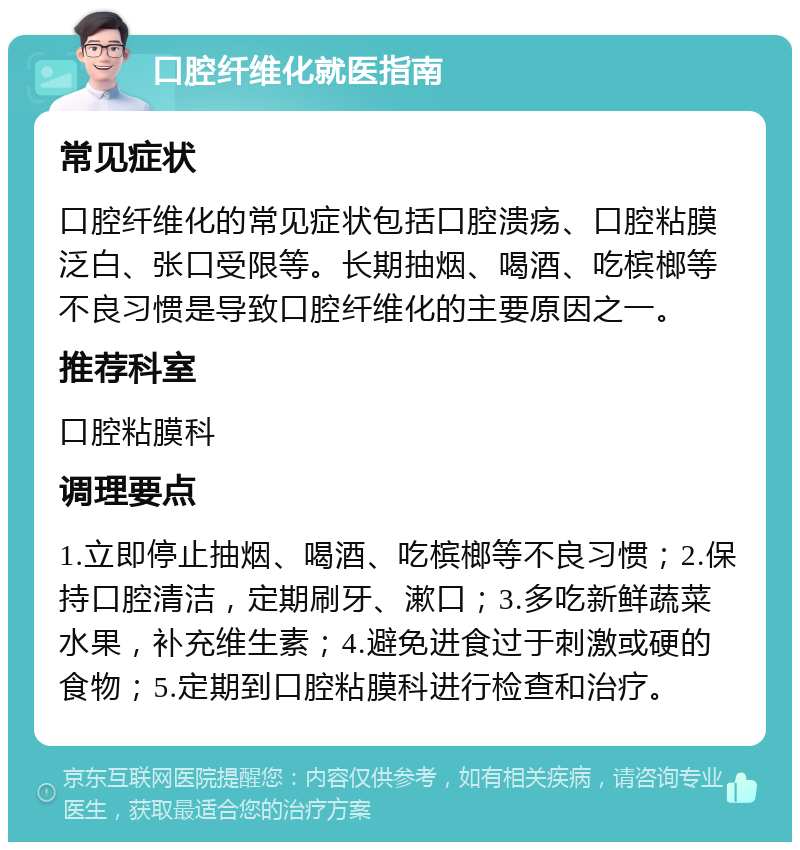 口腔纤维化就医指南

常见症状

口腔纤维化的常见症状包括口腔溃疡、口腔粘膜泛白、张口受限等。长期抽烟、喝酒、吃槟榔等不良习惯是导致口腔纤维化的主要原因之一。

推荐科室

口腔粘膜科

调理要点

1.立即停止抽烟、喝酒、吃槟榔等不良习惯；2.保持口腔清洁，定期刷牙、漱口；3.多吃新鲜蔬菜水果，补充维生素；4.避免进食过于刺激或硬的食物；5.定期到口腔粘膜科进行检查和治疗。

京东互联网医院提醒您：内容仅供参考，如有相关疾病，请咨询专业医生，获取最适合您的治疗方案